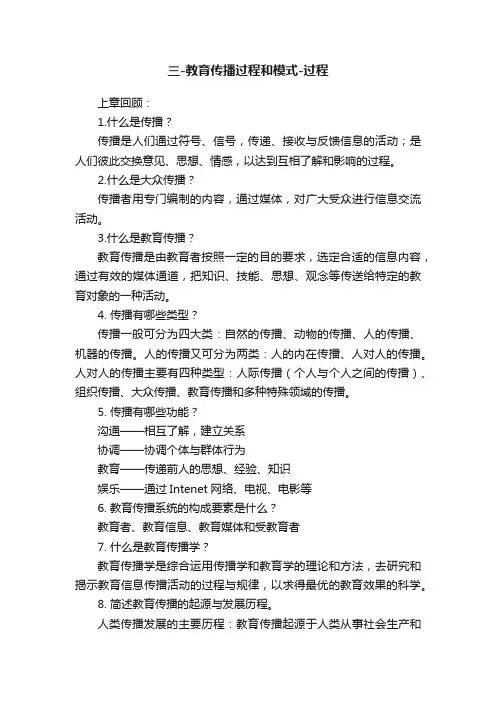 三-教育传播过程和模式-过程

上章回顾：

1.什么是传播？

传播是人们通过符号、信号，传递、接收与反馈信息的活动；是人们彼此交换意见、思想、情感，以达到互相了解和影响的过程。

2.什么是大众传播？

传播者用专门编制的内容，通过媒体，对广大受众进行信息交流活动。

3.什么是教育传播？

教育传播是由教育者按照一定的目的要求，选定合适的信息内容，通过有效的媒体通道，把知识、技能、思想、观念等传送给特定的教育对象的一种活动。

4. 传播有哪些类型？

传播一般可分为四大类：自然的传播、动物的传播、人的传播、机器的传播。人的传播又可分为两类：人的内在传播、人对人的传播。人对人的传播主要有四种类型：人际传播（个人与个人之间的传播）、组织传播、大众传播、教育传播和多种特殊领域的传播。

5. 传播有哪些功能？

沟通——相互了解，建立关系

协调——协调个体与群体行为

教育——传递前人的思想、经验、知识

娱乐——通过 Intenet 网络、电视、电影等

6. 教育传播系统的构成要素是什么？

教育者、教育信息、教育媒体和受教育者

7. 什么是教育传播学？

教育传播学是综合运用传播学和教育学的理论和方法，去研究和揭示教育信息传播活动的过程与规律，以求得最优的教育效果的科学。

8. 简述教育传播的起源与发展历程。

人类传播发展的主要历程：教育传播起源于人类从事社会生产和